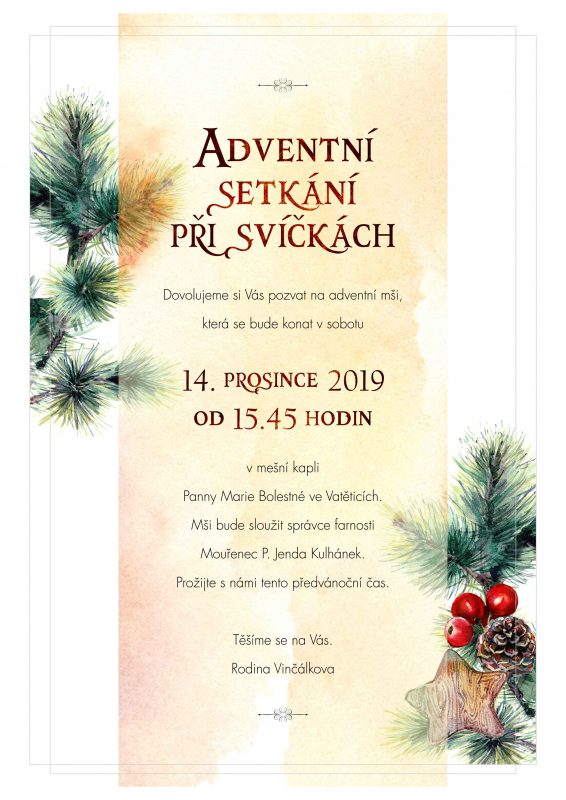 ADVENTNÍ
SETKÁNÍ
PŘI SVÍČKÁCH

Dovolujeme si Vás pozvat na adventní mši,
která se bude konat v sobotu

14. PROSINCE 2019
OD 15.45 HODIN

v mešní kapli
Panny Marie Bolestné ve Vatěticích.
Mši bude sloužit správce farnosti
Mouřenec P. Jenda Kulhánek.
Prožijte s námi tento předvánoční čas.

Těšíme se na Vás.
Rodina Vinčálkova